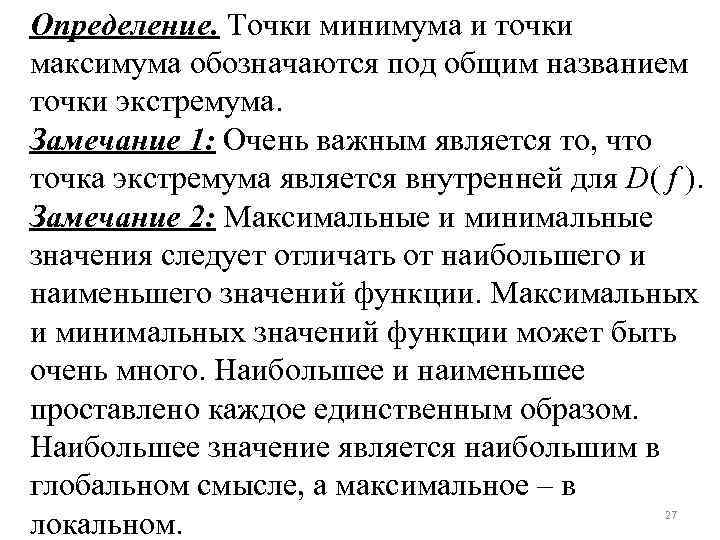 Определение. Точки минимума и точки максимума обозначаются под общим названием точки экстремума.
Замечание 1: Очень важным является то, что точка экстремума является внутренней для $D(f)$.
Замечание 2: Максимальные и минимальные значения следует отличать от наибольшего и наименьшего значений функции. Максимальных и минимальных значений функции может быть очень много. Наибольшее и наименьшее проставлено каждое единственным образом. Наибольшее значение является наибольшим в глобальном смысле, а максимальное – в локальном.

27